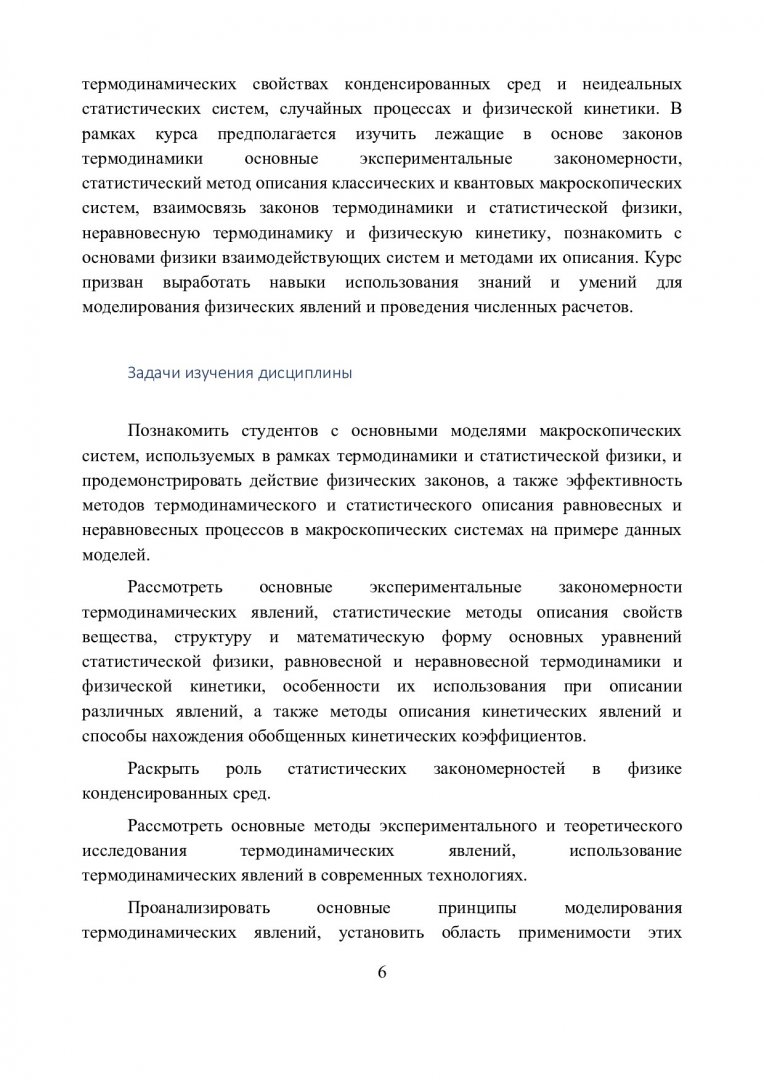 термодинамических свойствах конденсированных сред и неидеальных статистических систем, случайных процессах и физической кинетики. В рамках курса предполагается изучить лежащие в основе законов термодинамики основные экспериментальные закономерности, статистический метод описания классических и квантовых макроскопических систем, взаимосвязь законов термодинамики и статистической физики, неравновесную термодинамику и физическую кинетику, познакомить с основами физики взаимодействующих систем и методами их описания. Курс призван выработать навыки использования знаний и умений для моделирования физических явлений и проведения численных расчетов.

Задачи изучения дисциплины

Познакомить студентов с основными моделями макроскопических систем, используемых в рамках термодинамики и статистической физики, и продемонстрировать действие физических законов, а также эффективность методов термодинамического и статистического описания равновесных и неравновесных процессов в макроскопических системах на примере данных моделей.

Рассмотреть основные экспериментальные закономерности термодинамических явлений, статистические методы описания свойств вещества, структуру и математическую форму основных уравнений статистической физики, равновесной и неравновесной термодинамики и физической кинетики, особенности их использования при описании различных явлений, а также методы описания кинетических явлений и способы нахождения обобщенных кинетических коэффициентов.

Раскрыть роль статистических закономерностей в физике конденсированных сред.

Рассмотреть основные методы экспериментального и теоретического исследования термодинамических явлений, использование термодинамических явлений в современных технологиях.

Проанализировать основные принципы моделирования термодинамических явлений, установить область применимости этих

6